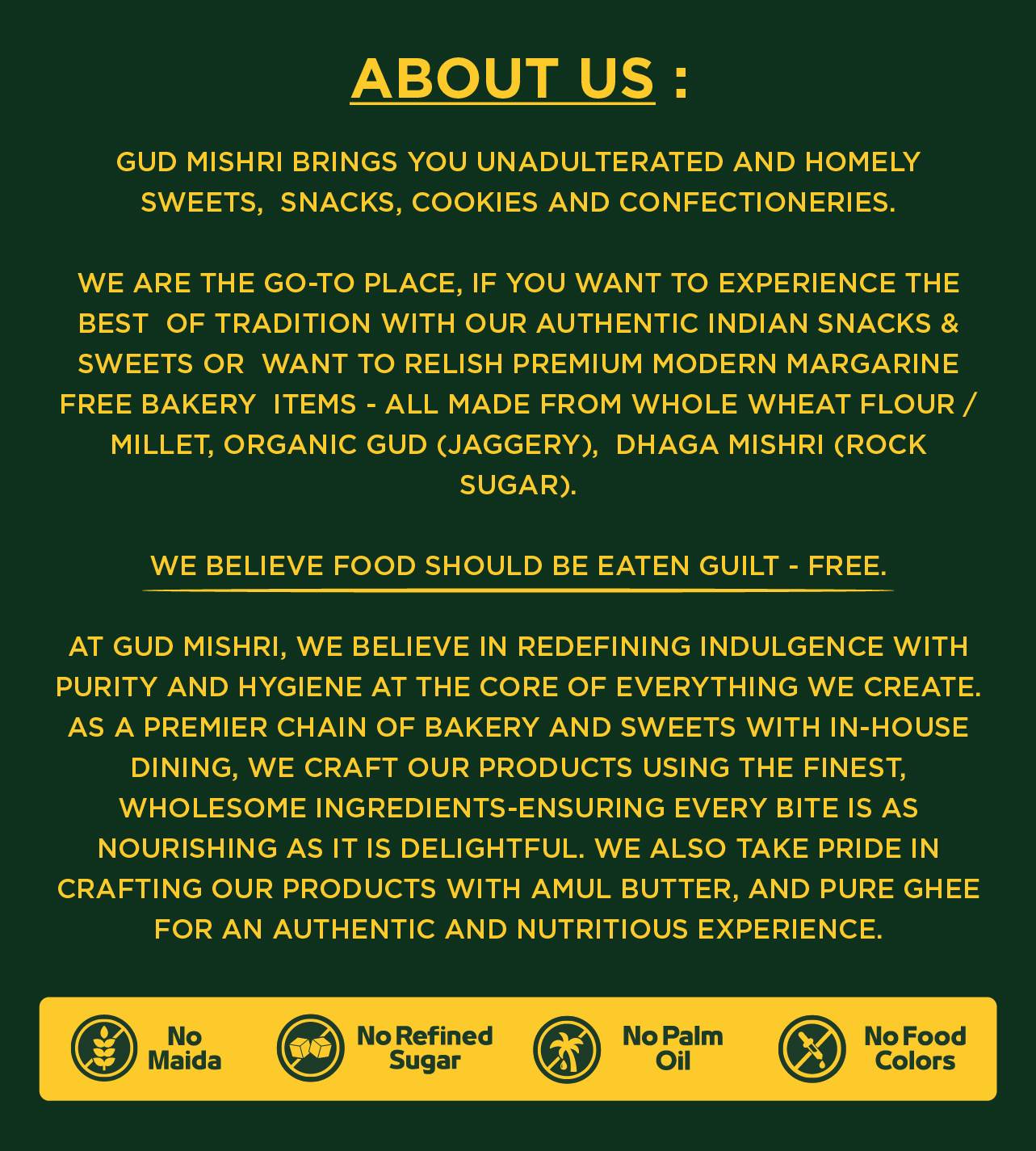 ABOUT US :

GUD MISHRI BRINGS YOU UNADULTERATED AND HOMELY SWEETS, SNACKS, COOKIES AND CONFECTIONERIES.

WE ARE THE GO-TO PLACE, IF YOU WANT TO EXPERIENCE THE BEST OF TRADITION WITH OUR AUTHENTIC INDIAN SNACKS & SWEETS OR WANT TO RELISH PREMIUM MODERN MARGARINE FREE BAKERY ITEMS - ALL MADE FROM WHOLE WHEAT FLOUR / MILLET, ORGANIC GUD (JAGGERY), DHAGA MISHRI (ROCK SUGAR).

WE BELIEVE FOOD SHOULD BE EATEN GUILT - FREE.

AT GUD MISHRI, WE BELIEVE IN REDEFINING INDULGENCE WITH PURITY AND HYGIENE AT THE CORE OF EVERYTHING WE CREATE. AS A PREMIER CHAIN OF BAKERY AND SWEETS WITH IN-HOUSE DINING, WE CRAFT OUR PRODUCTS USING THE FINEST, WHOLESOME INGREDIENTS-ENSURING EVERY BITE IS AS NOURISHING AS IT IS DELIGHTFUL. WE ALSO TAKE PRIDE IN CRAFTING OUR PRODUCTS WITH AMUL BUTTER, AND PURE GHEE FOR AN AUTHENTIC AND NUTRITIOUS EXPERIENCE.

No Maida

No Refined Sugar

No Palm Oil

No Food Colors